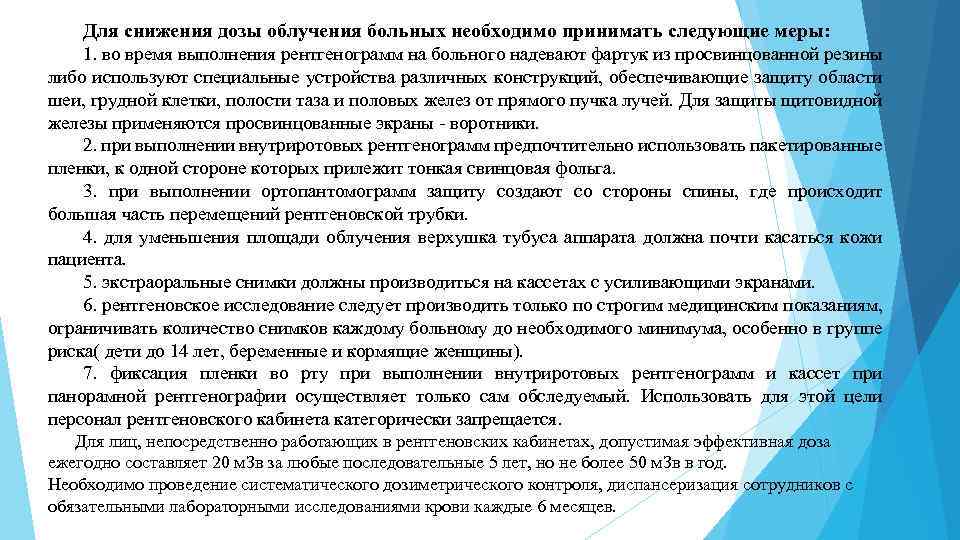 Для снижения дозы облучения больных необходимо принимать следующие меры:

1. во время выполнения рентгенограмм на больного надевают фартук из просвинцованной резины либо используют специальные устройства различных конструкций, обеспечивающие защиту области шеи, грудной клетки, полости таза и половых желез от прямого пучка лучей. Для защиты щитовидной железы применяются просвинцованные экраны - воротники.

2. при выполнении внутриротовых рентгенограмм предпочтительно использовать пакетированные пленки, к одной стороне которых прилежит тонкая свинцовая фольга.

3. при выполнении ортопантомограмм защиту создают со стороны спины, где происходит большая часть перемещений рентгеновской трубки.

4. для уменьшения площади облучения верхушка тубуса аппарата должна почти касаться кожи пациента.

5. экстраоральные снимки должны производиться на кассетах с усиливающими экранами.

6. рентгеновское исследование следует производить только по строгим медицинским показаниям, ограничивать количество снимков каждому больному до необходимого минимума, особенно в группе риска( дети до 14 лет, беременные и кормящие женщины).

7. фиксация пленки во рту при выполнении внутриротовых рентгенограмм и кассет при панорамной рентгенографии осуществляет только сам обследуемый. Использовать для этой цели персонал рентгеновского кабинета категорически запрещается.

Для лиц, непосредственно работающих в рентгеновских кабинетах, допустимая эффективная доза ежегодно составляет 20 мЗв за любые последовательные 5 лет, но не более 50 мЗв в год.

Необходимо проведение систематического дозиметрического контроля, диспансеризация сотрудников с обязательными лабораторными исследованиями крови каждые 6 месяцев.